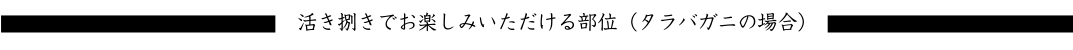 活き捌きでお楽しみいただける部位（タラバガニの場合）